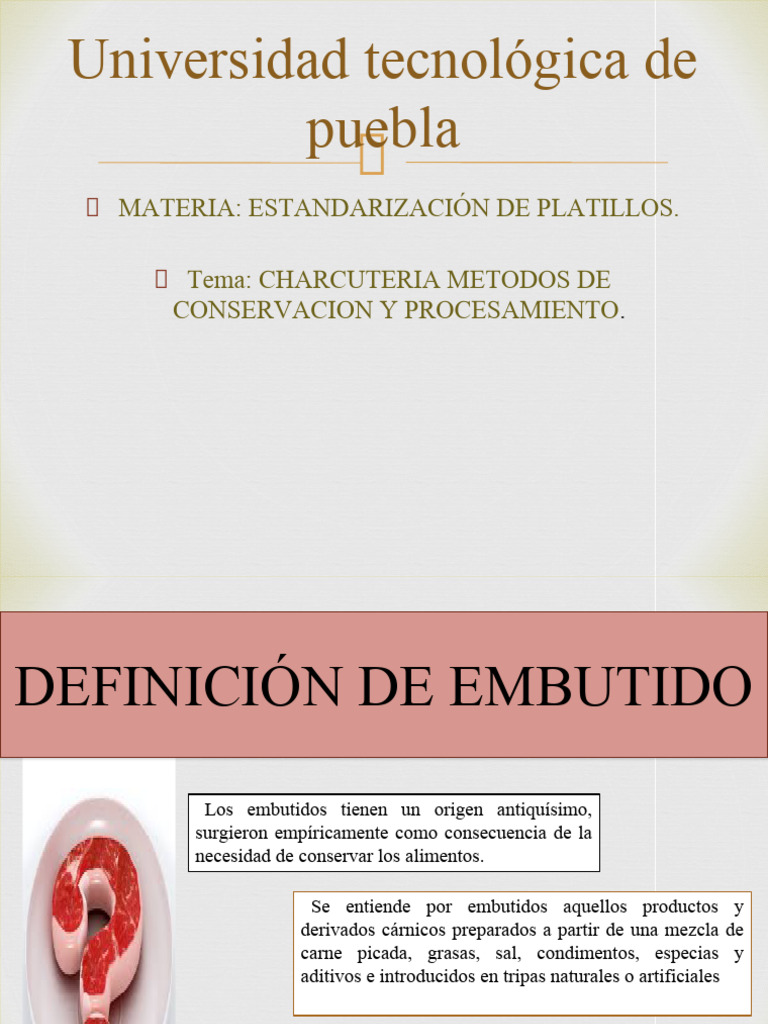 Universidad tecnológica de puebla

MATERIA: ESTANDARIZACIÓN DE PLATILLOS.

Tema: CHARCUTERIA METODOS DE CONSERVACION Y PROCESAMIENTO.

DEFINICIÓN DE EMBUTIDO

Los embutidos tienen un origen antiquísimo, surgieron empíricamente como consecuencia de la necesidad de conservar los alimentos.

Se entiende por embutidos aquellos productos y derivados cárnicos preparados a partir de una mezcla de carne picada, grasas, sal, condimentos, especias y aditivos e introducidos en tripas naturales o artificiales